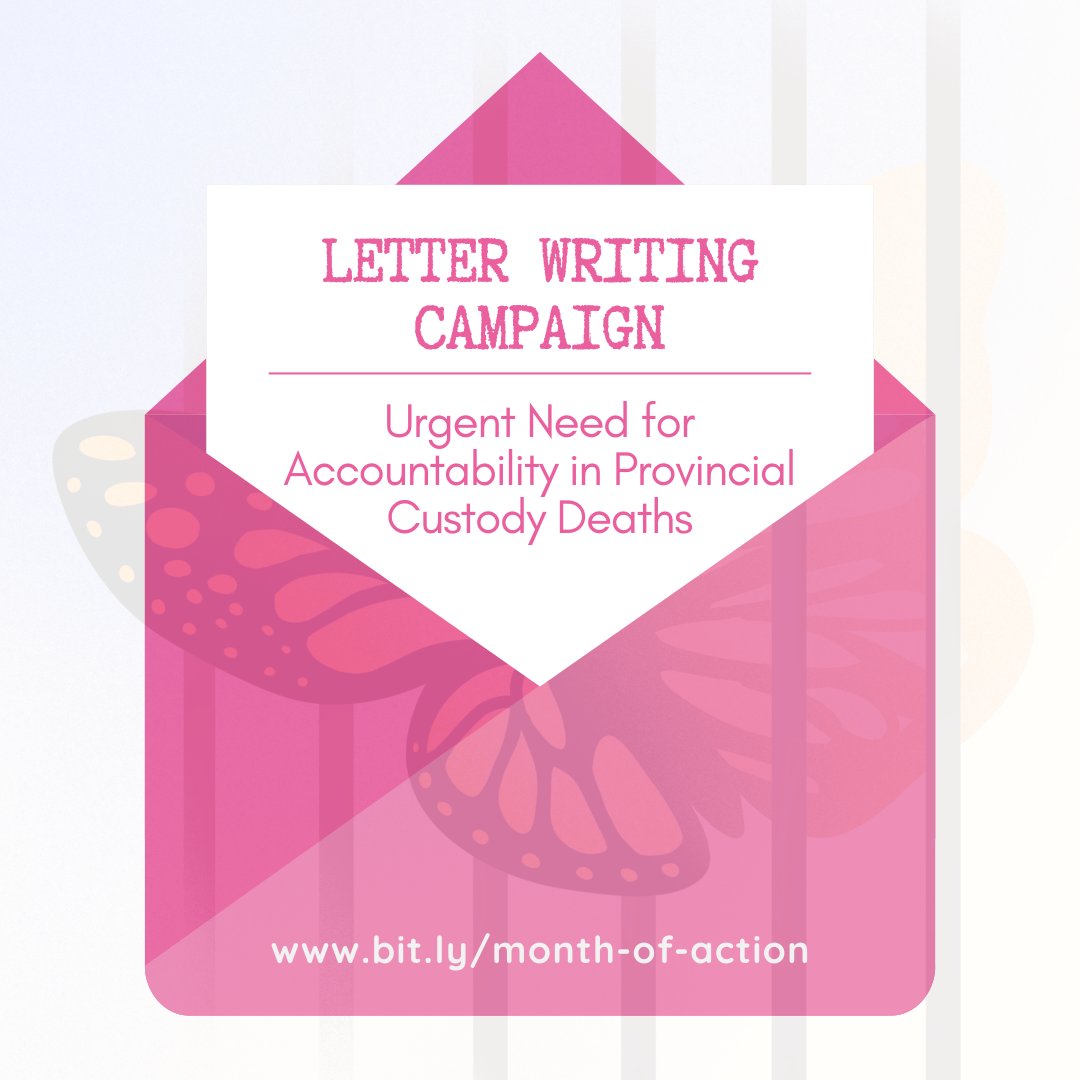 LETTER WRITING CAMPAIGN

Urgent Need for Accountability in Provincial Custody Deaths

www.bit.ly/month-of-action